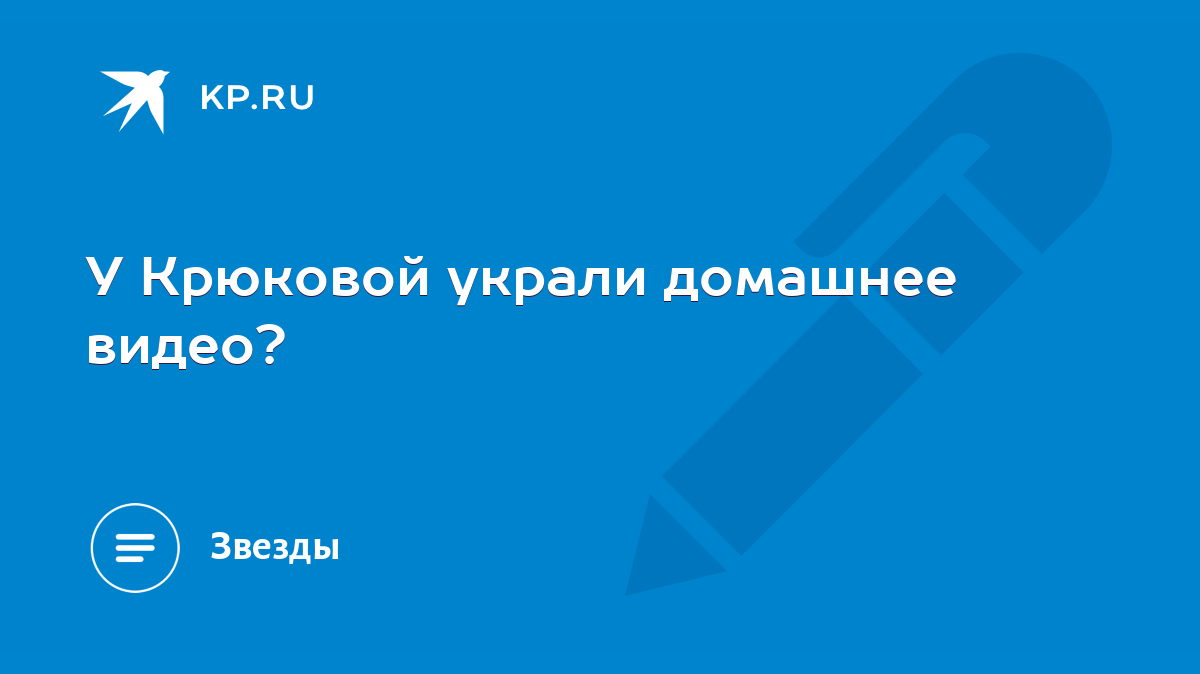 KP.RU

У Крюковой украли домашнее видео?

Звезды